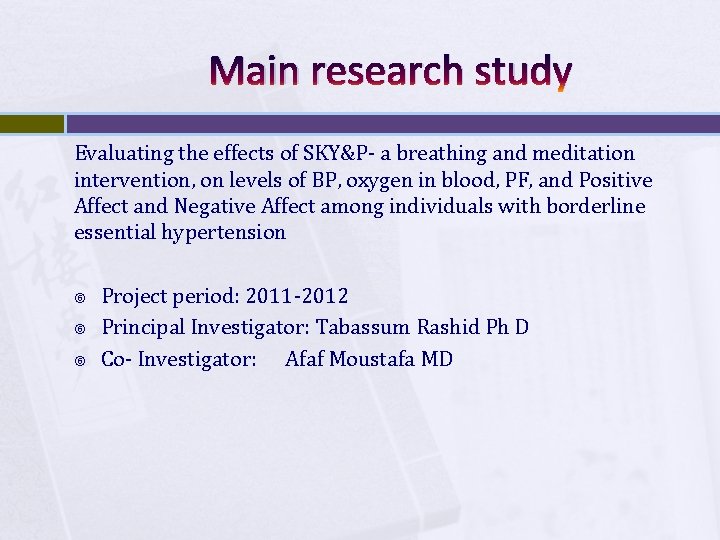 Main research study

Evaluating the effects of SKY&P- a breathing and meditation intervention, on levels of BP, oxygen in blood, PF, and Positive Affect and Negative Affect among individuals with borderline essential hypertension

• Project period: 2011-2012
• Principal Investigator: Tabassum Rashid Ph D
• Co- Investigator: Afaf Moustafa MD